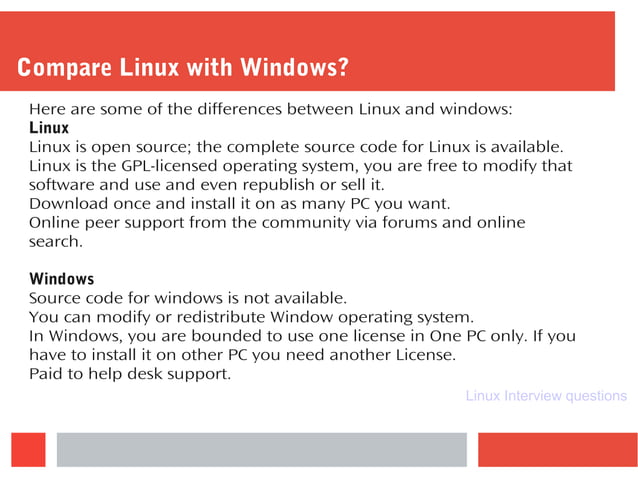 Compare Linux with Windows?

Here are some of the differences between Linux and windows:
Linux
Linux is open source; the complete source code for Linux is available.
Linux is the GPL-licensed operating system, you are free to modify that software and use and even republish or sell it.
Download once and install it on as many PC you want.
Online peer support from the community via forums and online search.

Windows
Source code for windows is not available.
You can modify or redistribute Window operating system.
In Windows, you are bounded to use one license in One PC only. If you have to install it on other PC you need another License.
Paid to help desk support.

Linux Interview questions